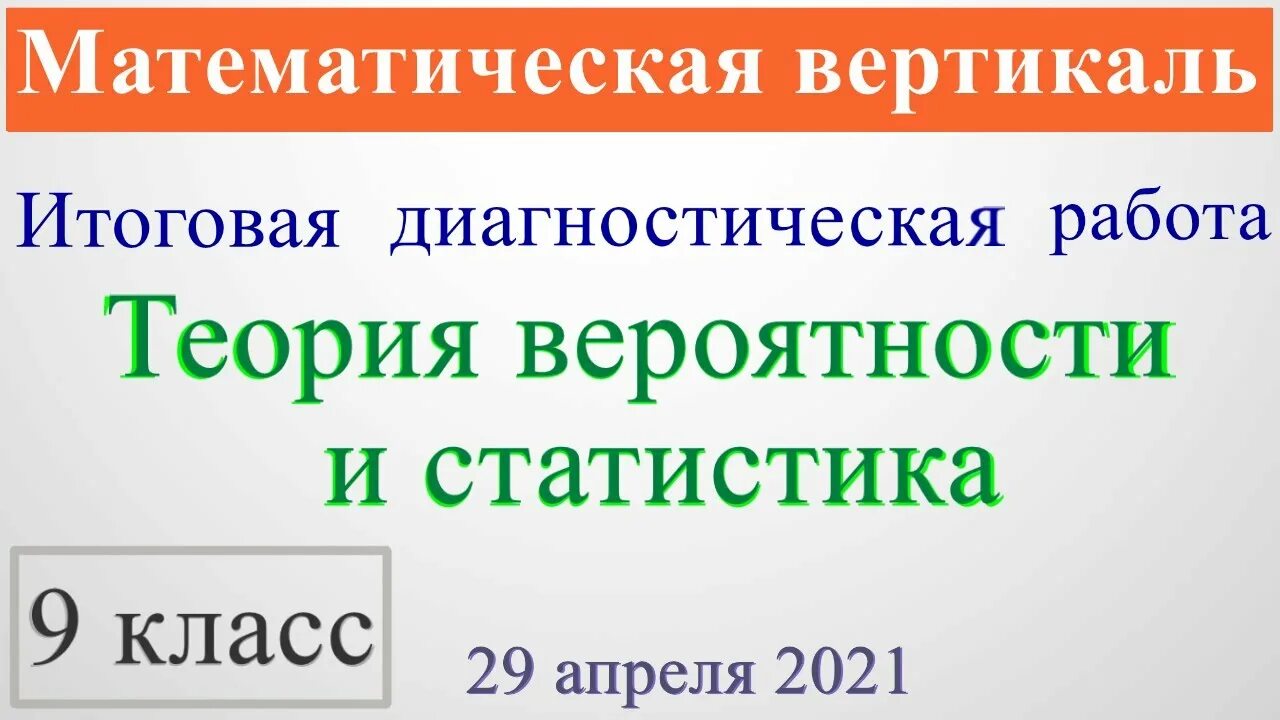 Математическая вертикаль

Итоговая диагностическая работа

Теория вероятности и статистика

9 класс

29 апреля 2021